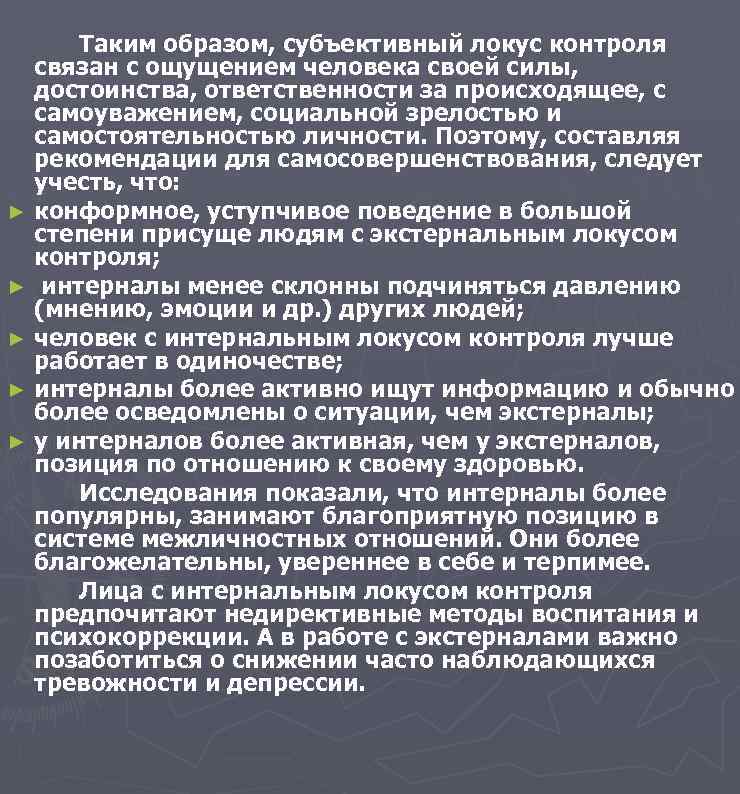 Таким образом, субъективный локус контроля связан с ощущением человека своей силы, достоинства, ответственности за происходящее, с самоуважением, социальной зрелостью и самостоятельностью личности. Поэтому, составляя рекомендации для самосовершенствования, следует учесть, что:

► конформное, уступчивое поведение в большой степени присуще людям с экстернальным локусом контроля;

► интерналы менее склонны подчиняться давлению (мнению, эмоции и др.) других людей;

► человек с интернальным локусом контроля лучше работает в одиночестве;

► интерналы более активно ищут информацию и обычно более осведомлены о ситуации, чем экстерналы;

► у интерналов более активная, чем у экстерналов, позиция по отношению к своему здоровью.

Исследования показали, что интерналы более популярны, занимают благоприятную позицию в системе межличностных отношений. Они более благожелательны, увереннее в себе и терпимее.

Лица с интернальным локусом контроля предпочитают недирективные методы воспитания и психокоррекции. А в работе с экстерналами важно позаботиться о снижении часто наблюдающихся тревожности и депрессии.